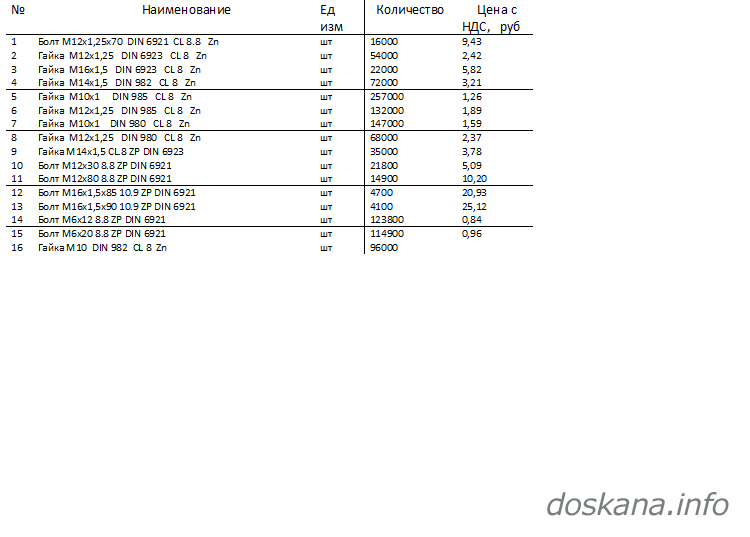 | № | Наименование | Ед изм | Количество | Цена с НДС, руб |
|---|---|---|---|---|
| 1 | Болт М12х1,25х70 DIN 6921 CL 8.8 Zn | шт | 16000 | 9,43 |
| 2 | Гайка М12х1,25 DIN 6923 CL 8 Zn | шт | 54000 | 2,42 |
| 3 | Гайка М16х1,5 DIN 6923 CL 8 Zn | шт | 22000 | 5,82 |
| 4 | Гайка М14х1,5 DIN 982 CL 8 Zn | шт | 72000 | 3,21 |
| 5 | Гайка М10х1 DIN 985 CL 8 Zn | шт | 257000 | 1,26 |
| 6 | Гайка М12х1,25 DIN 985 CL 8 Zn | шт | 132000 | 1,89 |
| 7 | Гайка М10х1 DIN 980 CL 8 Zn | шт | 147000 | 1,59 |
| 8 | Гайка М12х1,25 DIN 980 CL 8 Zn | шт | 68000 | 2,37 |
| 9 | Гайка М14х1,5 CL 8 ZP DIN 6923 | шт | 35000 | 3,78 |
| 10 | Болт М12х30 8.8 ZP DIN 6921 | шт | 21800 | 5,09 |
| 11 | Болт М12х80 8.8 ZP DIN 6921 | шт | 14900 | 10,20 |
| 12 | Болт М16х1,5х85 10.9 ZP DIN 6921 | шт | 4700 | 20,93 |
| 13 | Болт М16х1,5х90 10.9 ZP DIN 6921 | шт | 4100 | 25,12 |
| 14 | Болт М6х12 8.8 ZP DIN 6921 | шт | 123800 | 0,84 |
| 15 | Болт М6х20 8.8 ZP DIN 6921 | шт | 114900 | 0,96 |
| 16 | Гайка М10 DIN 982 CL 8 Zn | шт | 96000 | |

doskana.info